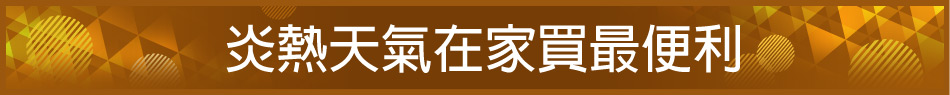 炎熱天氣在家買最便利